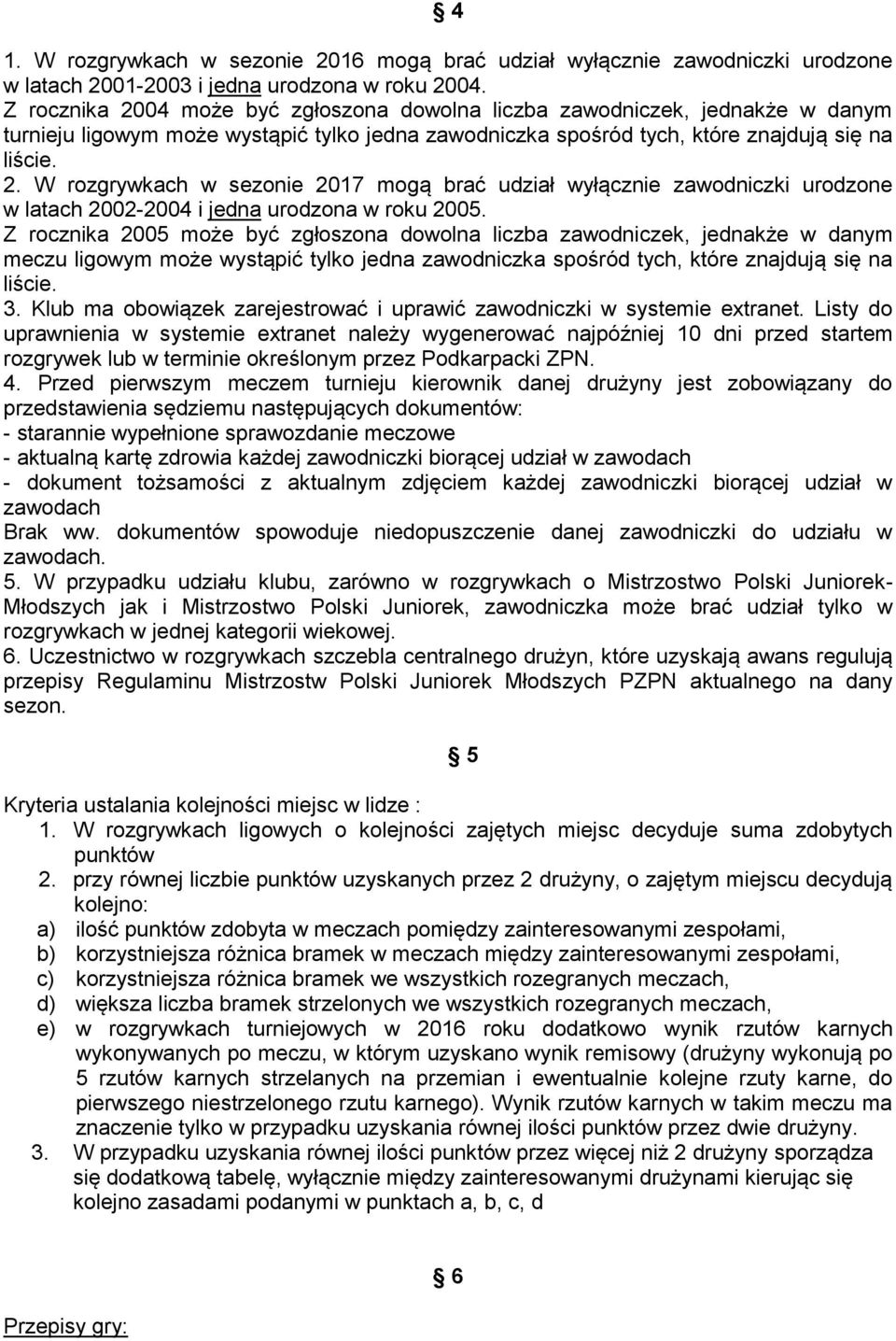 § 4

1. W rozgrywkach w sezonie 2016 mogą brać udział wyłącznie zawodniczki urodzone w latach 2001-2003 i jedna urodzona w roku 2004.
Z rocznika 2004 może być zgłoszona dowolna liczba zawodniczek, jednakże w danym turnieju ligowym może wystąpić tylko jedna zawodniczka spośród tych, które znajdują się na liście.
2. W rozgrywkach w sezonie 2017 mogą brać udział wyłącznie zawodniczki urodzone w latach 2002-2004 i jedna urodzona w roku 2005.
Z rocznika 2005 może być zgłoszona dowolna liczba zawodniczek, jednakże w danym meczu ligowym może wystąpić tylko jedna zawodniczka spośród tych, które znajdują się na liście.
3. Klub ma obowiązek zarejestrować i uprawić zawodniczki w systemie extranet. Listy do uprawnienia w systemie extranet należy wygenerować najpóźniej 10 dni przed startem rozgrywek lub w terminie określonym przez Podkarpacki ZPN.
4. Przed pierwszym meczem turnieju kierownik danej drużyny jest zobowiązany do przedstawienia sędziemu następujących dokumentów:
- starannie wypełnione sprawozdanie meczowe
- aktualną kartę zdrowia każdej zawodniczki biorącej udział w zawodach
- dokument tożsamości z aktualnym zdjęciem każdej zawodniczki biorącej udział w zawodach
Brak ww. dokumentów spowoduje niedopuszczenie danej zawodniczki do udziału w zawodach.
5. W przypadku udziału klubu, zarówno w rozgrywkach o Mistrzostwo Polski Juniorek-Młodszych jak i Mistrzostwo Polski Juniorek, zawodniczka może brać udział tylko w rozgrywkach w jednej kategorii wiekowej.
6. Uczestnictwo w rozgrywkach szczebla centralnego drużyn, które uzyskają awans regulują przepisy Regulaminu Mistrzostw Polski Juniorek Młodszych PZPN aktualnego na dany sezon.

§ 5

Kryteria ustalania kolejności miejsc w lidze :
1. W rozgrywkach ligowych o kolejności zajętych miejsc decyduje suma zdobytych punktów
2. przy równej liczbie punktów uzyskanych przez 2 drużyny, o zajętym miejscu decydują kolejno:
a) ilość punktów zdobyta w meczach pomiędzy zainteresowanymi zespołami,
b) korzystniejsza różnica bramek w meczach między zainteresowanymi zespołami,
c) korzystniejsza różnica bramek we wszystkich rozegranych meczach,
d) większa liczba bramek strzelonych we wszystkich rozegranych meczach,
e) w rozgrywkach turniejowych w 2016 roku dodatkowo wynik rzutów karnych wykonywanych po meczu, w którym uzyskano wynik remisowy (drużyny wykonują po 5 rzutów karnych strzelanych na przemian i ewentualnie kolejne rzuty karne, do pierwszego niestrzelonego rzutu karnego). Wynik rzutów karnych w takim meczu ma znaczenie tylko w przypadku uzyskania równej ilości punktów przez dwie drużyny.
3. W przypadku uzyskania równej ilości punktów przez więcej niż 2 drużyny sporządza się dodatkową tabelę, wyłącznie między zainteresowanymi drużynami kierując się kolejno zasadami podanymi w punktach a, b, c, d

§ 6

Przepisy gry: